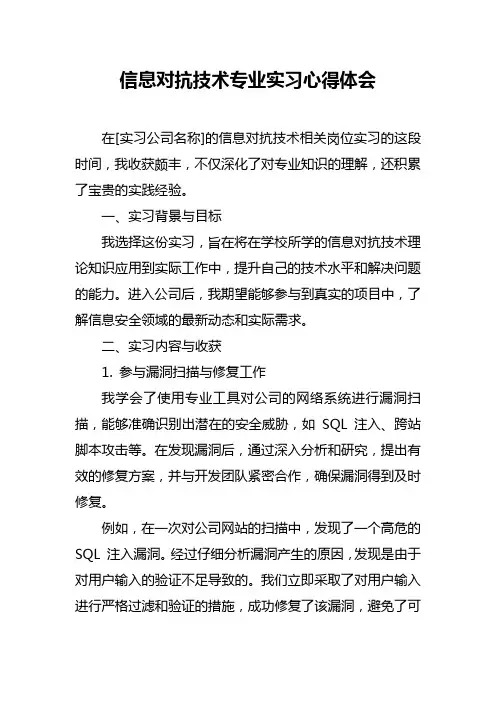 信息对抗技术专业实习心得体会

在[实习公司名称]的信息对抗技术相关岗位实习的这段时间，我收获颇丰，不仅深化了对专业知识的理解，还积累了宝贵的实践经验。

一、实习背景与目标

我选择这份实习，旨在将在学校所学的信息对抗技术理论知识应用到实际工作中，提升自己的技术水平和解决问题的能力。进入公司后，我期望能够参与到真实的项目中，了解信息安全领域的最新动态和实际需求。

二、实习内容与收获

1. 参与漏洞扫描与修复工作

我学会了使用专业工具对公司的网络系统进行漏洞扫描，能够准确识别出潜在的安全威胁，如 SQL 注入、跨站脚本攻击等。在发现漏洞后，通过深入分析和研究，提出有效的修复方案，并与开发团队紧密合作，确保漏洞得到及时修复。

例如，在一次对公司网站的扫描中，发现了一个高危的 SQL 注入漏洞。经过仔细分析漏洞产生的原因，发现是由于对用户输入的验证不足导致的。我们立即采取了对用户输入进行严格过滤和验证的措施，成功修复了该漏洞，避免了可